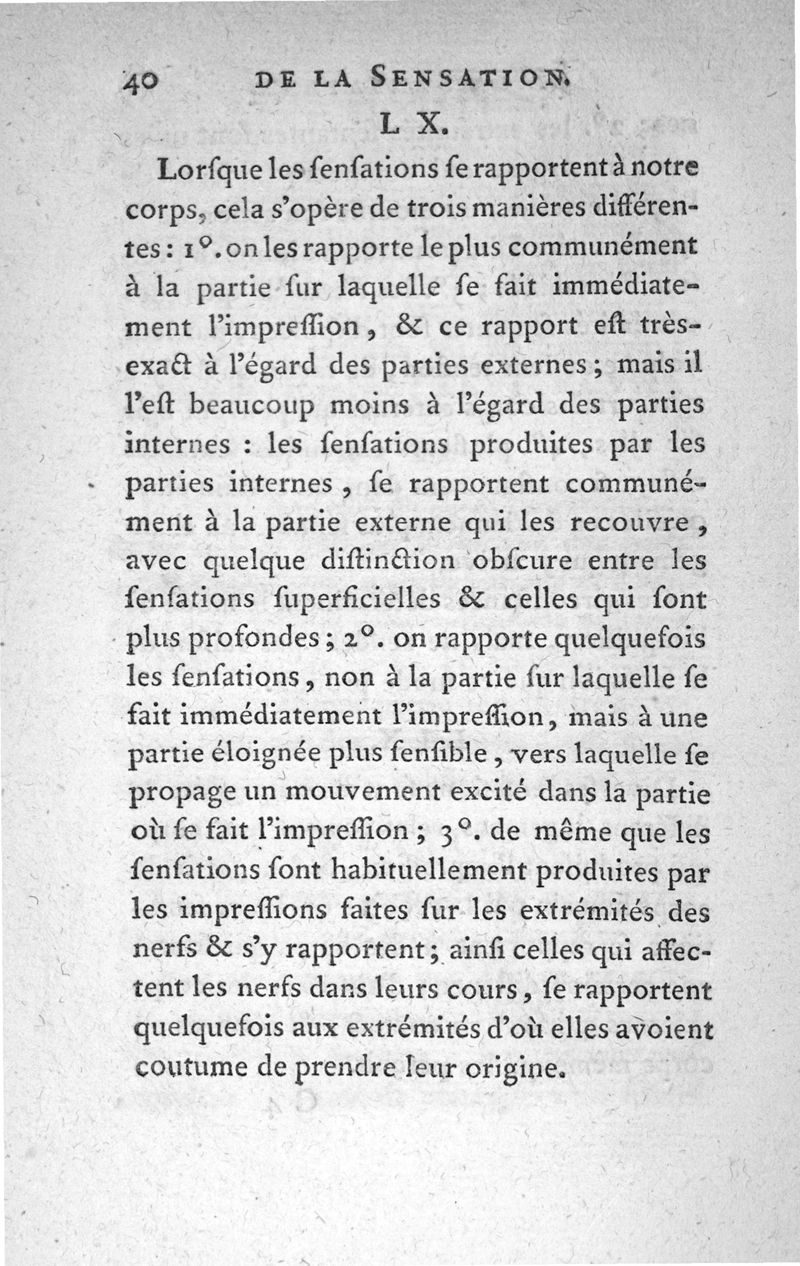 40 DE LA SENSATION.

L X.

Lorſque les ſenſations ſe rapportent à notre corps, cela s'opère de trois manières différentes : 1°. on les rapporte le plus communément à la partie ſur laquelle ſe fait immédiatement l'impreſſion, & ce rapport eſt très-exact à l'égard des parties externes ; mais il l'eſt beaucoup moins à l'égard des parties internes : les ſenſations produites par les parties internes, ſe rapportent communément à la partie externe qui les recouvre, avec quelque diſtinction obſcure entre les ſenſations ſuperficielles & celles qui ſont plus profondes ; 2°. on rapporte quelquefois les ſenſations, non à la partie ſur laquelle ſe fait immédiatement l'impreſſion, mais à une partie éloignée plus ſenſible, vers laquelle ſe propage un mouvement excité dans la partie où ſe fait l'impreſſion ; 3°. de même que les ſenſations ſont habituellement produites par les impreſſions faites ſur les extrémités des nerfs & s'y rapportent ; ainſi celles qui affectent les nerfs dans leurs cours, ſe rapportent quelquefois aux extrémités d'où elles avoient coutume de prendre leur origine.